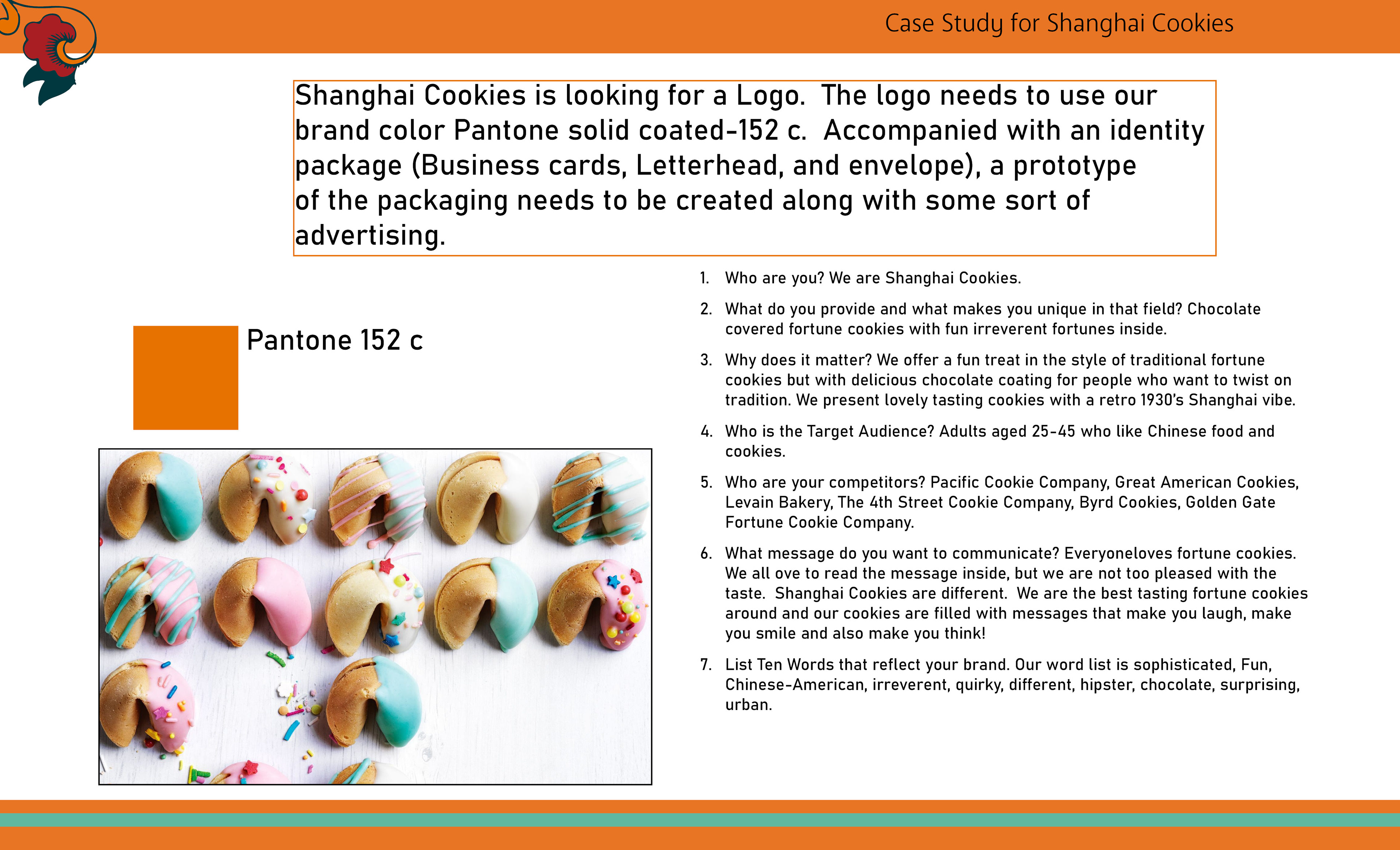 Case Study for Shanghai Cookies

Shanghai Cookies is looking for a Logo. The logo needs to use our brand color Pantone solid coated-152 c. Accompanied with an identity package (Business cards, Letterhead, and envelope), a prototype of the packaging needs to be created along with some sort of advertising.

Pantone 152 c

1. Who are you? We are Shanghai Cookies.

2. What do you provide and what makes you unique in that field? Chocolate covered fortune cookies with fun irreverent fortunes inside.

3. Why does it matter? We offer a fun treat in the style of traditional fortune cookies but with delicious chocolate coating for people who want to twist on tradition. We present lovely tasting cookies with a retro 1930's Shanghai vibe.

4. Who is the Target Audience? Adults aged 25-45 who like Chinese food and cookies.

5. Who are your competitors? Pacific Cookie Company, Great American Cookies, Levain Bakery, The 4th Street Cookie Company, Byrd Cookies, Golden Gate Fortune Cookie Company.

6. What message do you want to communicate? Everyoneloves fortune cookies. We all ove to read the message inside, but we are not too pleased with the taste. Shanghai Cookies are different. We are the best tasting fortune cookies around and our cookies are filled with messages that make you laugh, make you smile and also make you think!

7. List Ten Words that reflect your brand. Our word list is sophisticated, Fun, Chinese-American, irreverent, quirky, different, hipster, chocolate, surprising, urban.